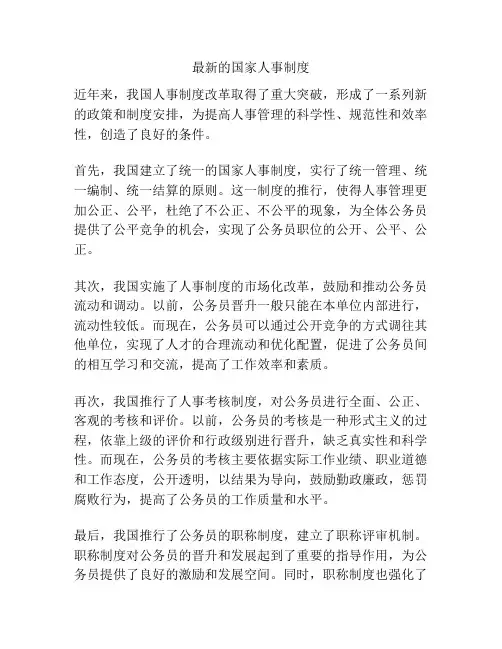 最新的国家人事制度

近年来，我国人事制度改革取得了重大突破，形成了一系列新的政策和制度安排，为提高人事管理的科学性、规范性和效率性，创造了良好的条件。

首先，我国建立了统一的国家人事制度，实行了统一管理、统一编制、统一结算的原则。这一制度的推行，使得人事管理更加公正、公平，杜绝了不公正、不公平的现象，为全体公务员提供了公平竞争的机会，实现了公务员职位的公开、公平、公正。

其次，我国实施了人事制度的市场化改革，鼓励和推动公务员流动和调动。以前，公务员晋升一般只能在本单位内部进行，流动性较低。而现在，公务员可以通过公开竞争的方式调往其他单位，实现了人才的合理流动和优化配置，促进了公务员间的相互学习和交流，提高了工作效率和素质。

再次，我国推行了人事考核制度，对公务员进行全面、公正、客观的考核和评价。以前，公务员的考核是一种形式主义的过程，依靠上级的评价和行政级别进行晋升，缺乏真实性和科学性。而现在，公务员的考核主要依据实际工作业绩、职业道德和工作态度，公开透明，以结果为导向，鼓励勤政廉政，惩罚腐败行为，提高了公务员的工作质量和水平。

最后，我国推行了公务员的职称制度，建立了职称评审机制。职称制度对公务员的晋升和发展起到了重要的指导作用，为公务员提供了良好的激励和发展空间。同时，职称制度也强化了